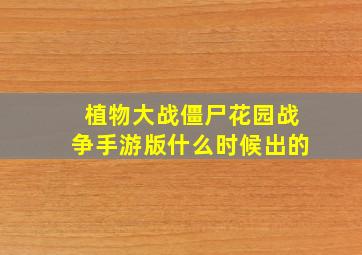 植物大战僵尸花园战争手游版什么时候出的